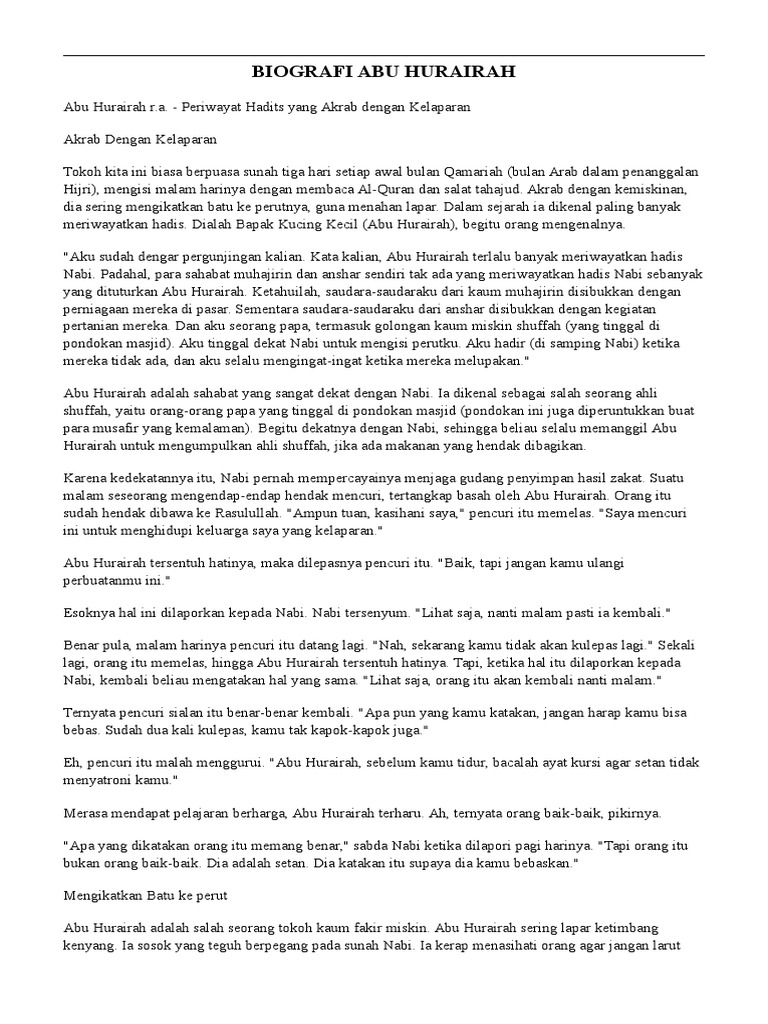 BIOGRAFI ABU HURAIRAH

Abu Hurairah r.a. - Periwayat Hadits yang Akrab dengan Kelaparan

Akrab Dengan Kelaparan

Tokoh kita ini biasa berpuasa sunah tiga hari setiap awal bulan Qamariah (bulan Arab dalam penanggalan Hijri), mengisi malam harinya dengan membaca Al-Quran dan salat tahajud. Akrab dengan kemiskinan, dia sering mengikatkan batu ke perutnya, guna menahan lapar. Dalam sejarah ia dikenal paling banyak meriwayatkan hadis. Dialah Bapak Kucing Kecil (Abu Hurairah), begitu orang mengenalnya.

"Aku sudah dengar pergunjingan kalian. Kata kalian, Abu Hurairah terlalu banyak meriwayatkan hadis Nabi. Padahal, para sahabat muhajirin dan anshar sendiri tak ada yang meriwayatkan hadis Nabi sebanyak yang dituturkan Abu Hurairah. Ketahuilah, saudara-saudaraku dari kaum muhajirin disibukkan dengan perniagaan mereka di pasar. Sementara saudara-saudaraku dari anshar disibukkan dengan kegiatan pertanian mereka. Dan aku seorang papa, termasuk golongan kaum miskin shuffah (yang tinggal di pondokan masjid). Aku tinggal dekat Nabi untuk mengisi perutku. Aku hadir (di samping Nabi) ketika mereka tidak ada, dan aku selalu mengingat-ingat ketika mereka melupakan."

Abu Hurairah adalah sahabat yang sangat dekat dengan Nabi. Ia dikenal sebagai salah seorang ahli shuffah, yaitu orang-orang papa yang tinggal di pondokan masjid (pondokan ini juga diperuntukkan buat para musafir yang kemalaman). Begitu dekatnya dengan Nabi, sehingga beliau selalu memanggil Abu Hurairah untuk mengumpulkan ahli shuffah, jika ada makanan yang hendak dibagikan.

Karena kedekatannya itu, Nabi pernah mempercayainya menjaga gudang penyimpan hasil zakat. Suatu malam seseorang mengendap-endap hendak mencuri, tertangkap basah oleh Abu Hurairah. Orang itu sudah hendak dibawa ke Rasulullah. "Ampun tuan, kasihani saya," pencuri itu memelas. "Saya mencuri ini untuk menghidupi keluarga saya yang kelaparan."

Abu Hurairah tersentuh hatinya, maka dilepasnya pencuri itu. "Baik, tapi jangan kamu ulangi perbuatanmu ini."

Esoknya hal ini dilaporkan kepada Nabi. Nabi tersenyum. "Lihat saja, nanti malam pasti ia kembali."

Benar pula, malam harinya pencuri itu datang lagi. "Nah, sekarang kamu tidak akan kulepas lagi." Sekali lagi, orang itu memelas, hingga Abu Hurairah tersentuh hatinya. Tapi, ketika hal itu dilaporkan kepada Nabi, kembali beliau mengatakan hal yang sama. "Lihat saja, orang itu akan kembali nanti malam."

Ternyata pencuri sialan itu benar-benar kembali. "Apa pun yang kamu katakan, jangan harap kamu bisa bebas. Sudah dua kali kulepas, kamu tak kapok-kapok juga."

Eh, pencuri itu malah menggurui. "Abu Hurairah, sebelum kamu tidur, bacalah ayat kursi agar setan tidak menyatroni kamu."

Merasa mendapat pelajaran berharga, Abu Hurairah terharu. Ah, ternyata orang baik-baik, pikirnya.

"Apa yang dikatakan orang itu memang benar," sabda Nabi ketika dilapori pagi harinya. "Tapi orang itu bukan orang baik-baik. Dia adalah setan. Dia katakan itu supaya dia kamu bebaskan."

Mengikatkan Batu ke perut

Abu Hurairah adalah salah seorang tokoh kaum fakir miskin. Abu Hurairah sering lapar ketimbang kenyang. Ia sosok yang teguh berpegang pada sunah Nabi. Ia kerap menasihati orang agar jangan larut